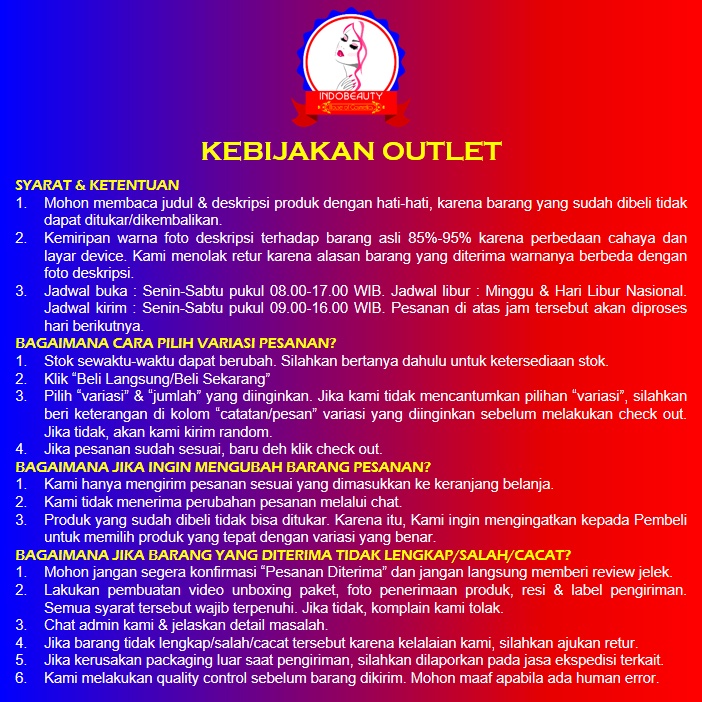 INDOBEAUTY
House of Cosmetics

KEBIJAKAN OUTLET

SYARAT & KETENTUAN
1. Mohon membaca judul & deskripsi produk dengan hati-hati, karena barang yang sudah dibeli tidak dapat ditukar/dikembalikan.
2. Kemiripan warna foto deskripsi terhadap barang asli 85%-95% karena perbedaan cahaya dan layar device. Kami menolak retur karena alasan barang yang diterima warnanya berbeda dengan foto deskripsi.
3. Jadwal buka : Senin-Sabtu pukul 08.00-17.00 WIB. Jadwal libur : Minggu & Hari Libur Nasional. Jadwal kirim : Senin-Sabtu pukul 09.00-16.00 WIB. Pesanan di atas jam tersebut akan diproses hari berikutnya.

BAGAIMANA CARA PILIH VARIASI PESANAN?
1. Stok sewaktu-waktu dapat berubah. Silahkan bertanya dahulu untuk ketersediaan stok.
2. Klik “Beli Langsung/Beli Sekarang”
3. Pilih “variasi” & “jumlah” yang diinginkan. Jika kami tidak mencantumkan pilihan “variasi”, silahkan beri keterangan di kolom “catatan/pesan” variasi yang diinginkan sebelum melakukan check out. Jika tidak, akan kami kirim random.
4. Jika pesanan sudah sesuai, baru deh klik check out.

BAGAIMANA JIKA INGIN MENGUBAH BARANG PESANAN?
1. Kami hanya mengirim pesanan sesuai yang dimasukkan ke keranjang belanja.
2. Kami tidak menerima perubahan pesanan melalui chat.
3. Produk yang sudah dibeli tidak bisa ditukar. Karena itu, Kami ingin mengingatkan kepada Pembeli untuk memilih produk yang tepat dengan variasi yang benar.

BAGAIMANA JIKA BARANG YANG DITERIMA TIDAK LENGKAP/SALAH/CACAT?
1. Mohon jangan segera konfirmasi “Pesanan Diterima” dan jangan langsung memberi review jelek.
2. Lakukan pembuatan video unboxing paket, foto penerimaan produk, resi & label pengiriman. Semua syarat tersebut wajib terpenuhi. Jika tidak, komplain kami tolak.
3. Chat admin kami & jelaskan detail masalah.
4. Jika barang tidak lengkap/salah/cacat tersebut karena kelalaian kami, silahkan ajukan retur.
5. Jika kerusakan packaging luar saat pengiriman, silahkan dilaporkan pada jasa ekspedisi terkait.
6. Kami melakukan quality control sebelum barang dikirim. Mohon maaf apabila ada human error.